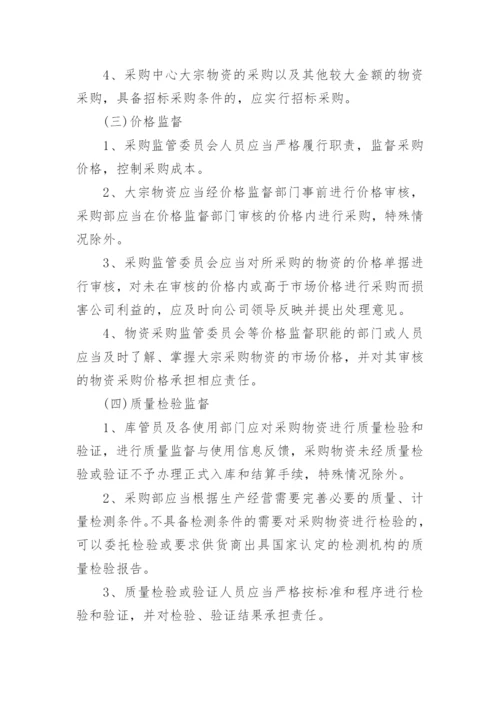 4、采购中心大宗物资的采购以及其他较大金额的物资采购，具备招标采购条件的，应实行招标采购。

(三)价格监督

1、采购监管委员会人员应当严格履行职责，监督采购价格，控制采购成本。

2、大宗物资应当经价格监督部门事前进行价格审核，采购部应当在价格监督部门审核的价格内进行采购，特殊情况除外。

3、采购监管委员会应当对所采购的物资的价格单据进行审核，对未在审核的价格内或高于市场价格进行采购而损害公司利益的，应及时向公司领导反映并提出处理意见。

4、物资采购监管委员会等价格监督职能的部门或人员应当及时了解、掌握大宗采购物资的市场价格，并对其审核的物资采购价格承担相应责任。

(四)质量检验监督

1、库管员及各使用部门应对采购物资进行质量检验和验证，进行质量监督与使用信息反馈，采购物资未经质量检验或验证不予办理正式入库和结算手续，特殊情况除外。

2、采购部应当根据生产经营需要完善必要的质量、计量检测条件。不具备检测条件的需要对采购物资进行检验的，可以委托检验或要求供货商出具国家认定的检测机构的质量检验报告。

3、质量检验或验证人员应当严格按标准和程序进行检验和验证，并对检验、验证结果承担责任。